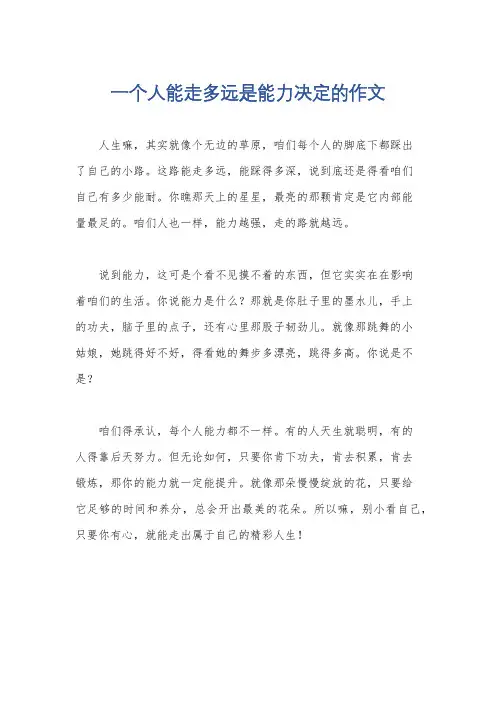 一个人能走多远是能力决定的作文

人生嘛，其实就像个无边的草原，咱们每个人的脚底下都踩出了自己的小路。这路能走多远，能踩得多深，说到底还是得看咱们自己有多少能耐。你瞧那天上的星星，最亮的那颗肯定是它内部能量最足的。咱们人也一样，能力越强，走的路就越远。

说到能力，这可是个看不见摸不着的东西，但它实实在在影响着咱们的生活。你说能力是什么？那就是你肚子里的墨水儿，手上的功夫，脑子里的点子，还有心里那股子韧劲儿。就像那跳舞的小姑娘，她跳得好不好，得看她的舞步多漂亮，跳得多高。你说是不是？

咱们得承认，每个人能力都不一样。有的人天生就聪明，有的人得靠后天努力。但无论如何，只要你肯下功夫，肯去积累，肯去锻炼，那你的能力就一定能提升。就像那朵慢慢绽放的花，只要给它足够的时间和养分，总会开出最美的花朵。所以嘛，别小看自己，只要你有心，就能走出属于自己的精彩人生！